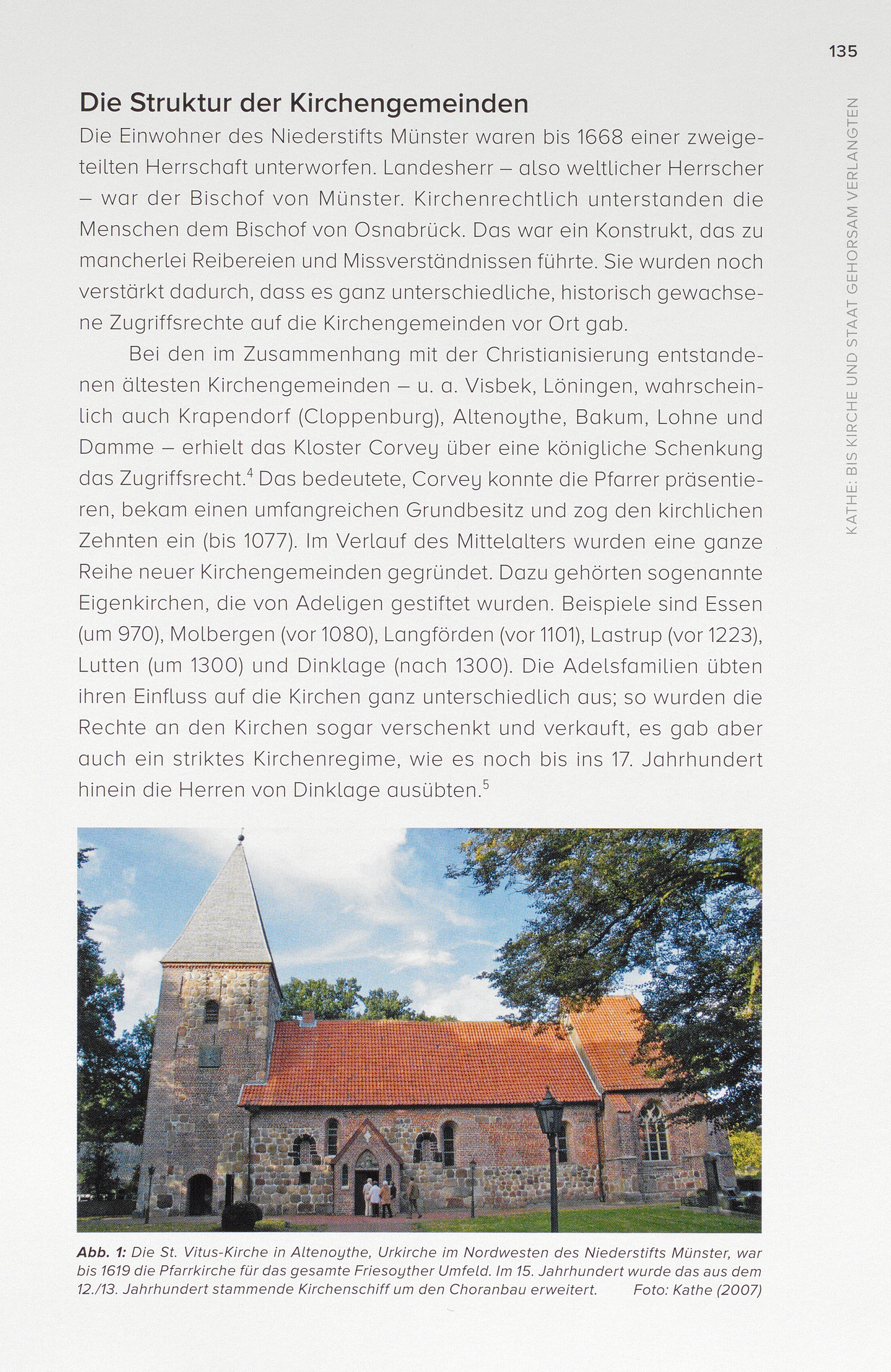 135

KATHE: BIS KIRCHE UND STAAT GEHORSAM VERLANGTEN

Die Struktur der Kirchengemeinden

Die Einwohner des Niederstifts Münster waren bis 1668 einer zweigeteilten Herrschaft unterworfen. Landesherr – also weltlicher Herrscher – war der Bischof von Münster. Kirchenrechtlich unterstanden die Menschen dem Bischof von Osnabrück. Das war ein Konstrukt, das zu mancherlei Reibereien und Missverständnissen führte. Sie wurden noch verstärkt dadurch, dass es ganz unterschiedliche, historisch gewachsene Zugriffsrechte auf die Kirchengemeinden vor Ort gab.

Bei den im Zusammenhang mit der Christianisierung entstandenen ältesten Kirchengemeinden – u. a. Visbek, Löningen, wahrscheinlich auch Krapendorf (Cloppenburg), Altenoythe, Bakum, Lohne und Damme – erhielt das Kloster Corvey über eine königliche Schenkung das Zugriffsrecht.$^4$ Das bedeutete, Corvey konnte die Pfarrer präsentieren, bekam einen umfangreichen Grundbesitz und zog den kirchlichen Zehnten ein (bis 1077). Im Verlauf des Mittelalters wurden eine ganze Reihe neuer Kirchengemeinden gegründet. Dazu gehörten sogenannte Eigenkirchen, die von Adeligen gestiftet wurden. Beispiele sind Essen (um 970), Molbergen (vor 1080), Langförden (vor 1101), Lastrup (vor 1223), Lutten (um 1300) und Dinklage (nach 1300). Die Adelsfamilien übten ihren Einfluss auf die Kirchen ganz unterschiedlich aus; so wurden die Rechte an den Kirchen sogar verschenkt und verkauft, es gab aber auch ein striktes Kirchenregime, wie es noch bis ins 17. Jahrhundert hinein die Herren von Dinklage ausübten.$^5$

Abb. 1: Die St. Vitus-Kirche in Altenoythe, Urkirche im Nordwesten des Niederstifts Münster, war bis 1619 die Pfarrkirche für das gesamte Friesoyther Umfeld. Im 15. Jahrhundert wurde das aus dem 12./13. Jahrhundert stammende Kirchenschiff um den Choranbau erweitert. Foto: Kathe (2007)